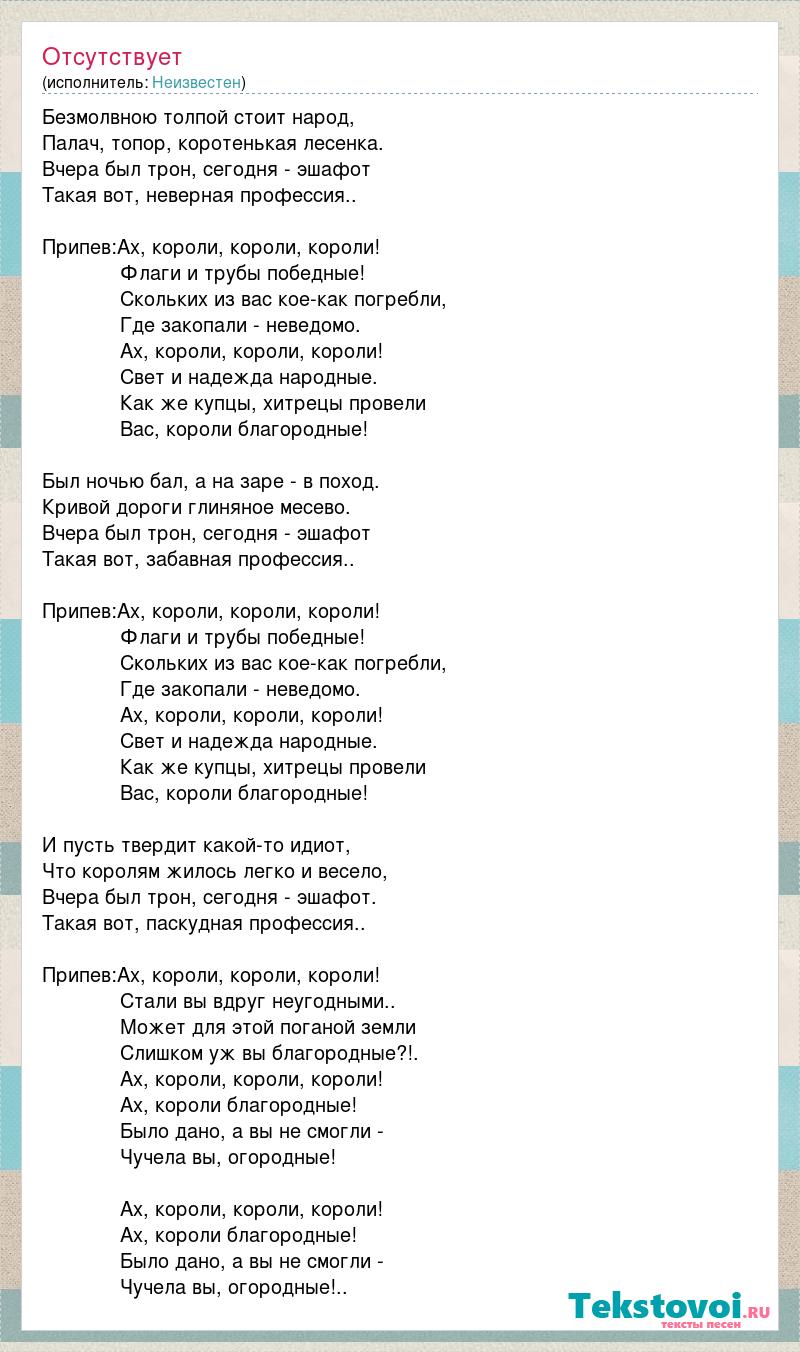 Отсутствует
(исполнитель: Неизвестен)

Безмолвною толпой стоит народ,
Палач, топор, коротенькая лесенка.
Вчера был трон, сегодня - эшафот
Такая вот, неверная профессия..

Припев:Ах, короли, короли, короли!
Флаги и трубы победные!
Скольких из вас кое-как погребли,
Где закопали - неведомо.
Ах, короли, короли, короли!
Свет и надежда народные.
Как же купцы, хитрецы провели
Вас, короли благородные!

Был ночью бал, а на заре - в поход.
Кривой дороги глиняное месево.
Вчера был трон, сегодня - эшафот
Такая вот, забавная профессия..

Припев:Ах, короли, короли, короли!
Флаги и трубы победные!
Скольких из вас кое-как погребли,
Где закопали - неведомо.
Ах, короли, короли, короли!
Свет и надежда народные.
Как же купцы, хитрецы провели
Вас, короли благородные!

И пусть твердит какой-то идиот,
Что королям жилось легко и весело,
Вчера был трон, сегодня - эшафот.
Такая вот, паскудная профессия..

Припев:Ах, короли, короли, короли!
Стали вы вдруг неугодными..
Может для этой поганой земли
Слишком уж вы благородные?!.
Ах, короли, короли, короли!
Ах, короли благородные!
Было дано, а вы не смогли -
Чучела вы, огородные!

Ах, короли, короли, короли!
Ах, короли благородные!
Было дано, а вы не смогли -
Чучела вы, огородные!..

Tekstovoi.RU
тексты песен